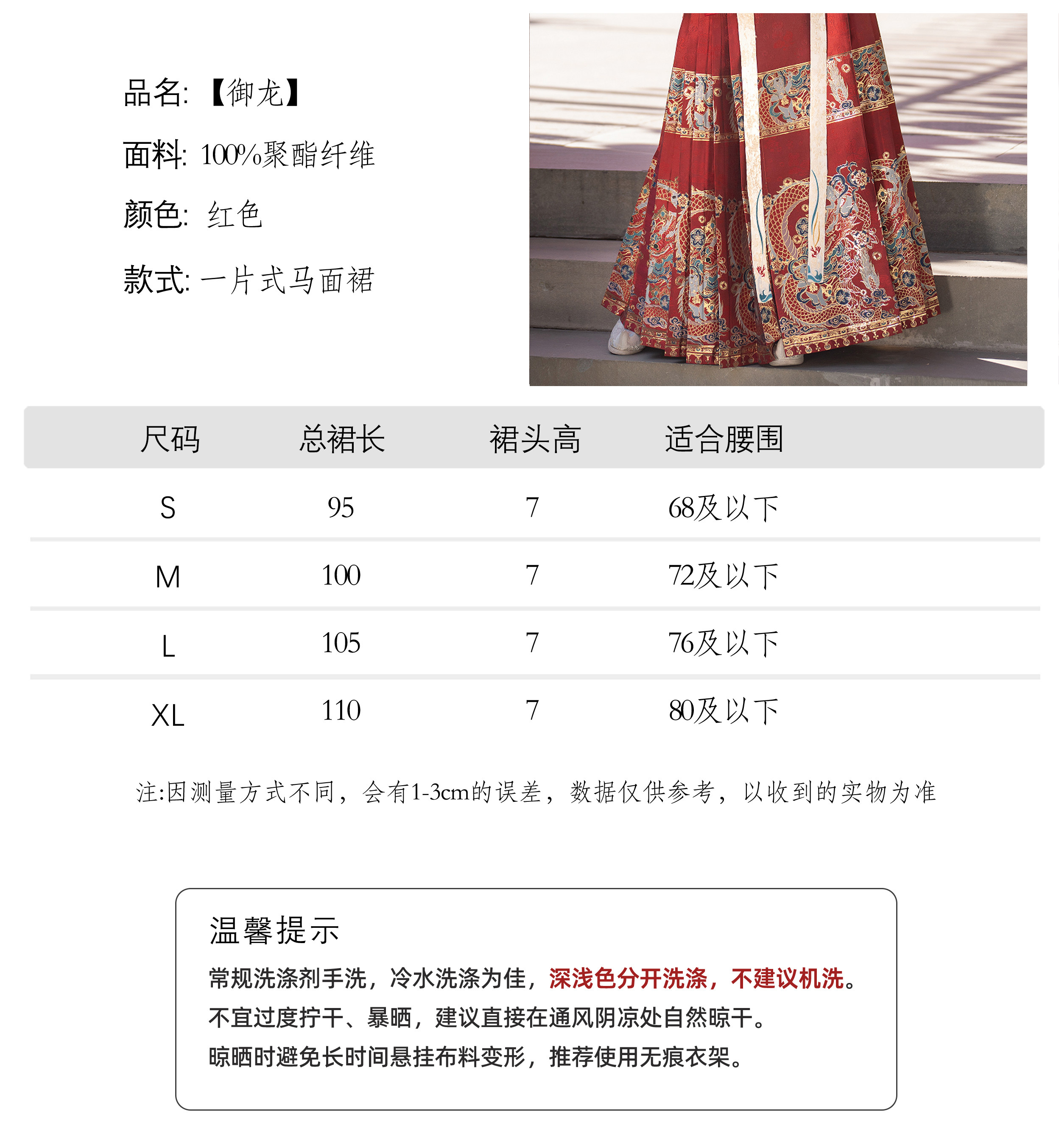 品名: 【御龙】

面料: 100%聚酯纤维

颜色: 红色

款式: 一片式马面裙

| 尺码 | 总裙长 | 裙头高 | 适合腰围 |
|---|---|---|---|
| S | 95 | 7 | 68及以下 |
| M | 100 | 7 | 72及以下 |
| L | 105 | 7 | 76及以下 |
| XL | 110 | 7 | 80及以下 |

注:因测量方式不同，会有1-3cm的误差，数据仅供参考，以收到的实物为准

温馨提示

常规洗涤剂手洗，冷水洗涤为佳，深浅色分开洗涤，不建议机洗。

不宜过度拧干、暴晒，建议直接在通风阴凉处自然晾干。

晾晒时避免长时间悬挂布料变形，推荐使用无痕衣架。